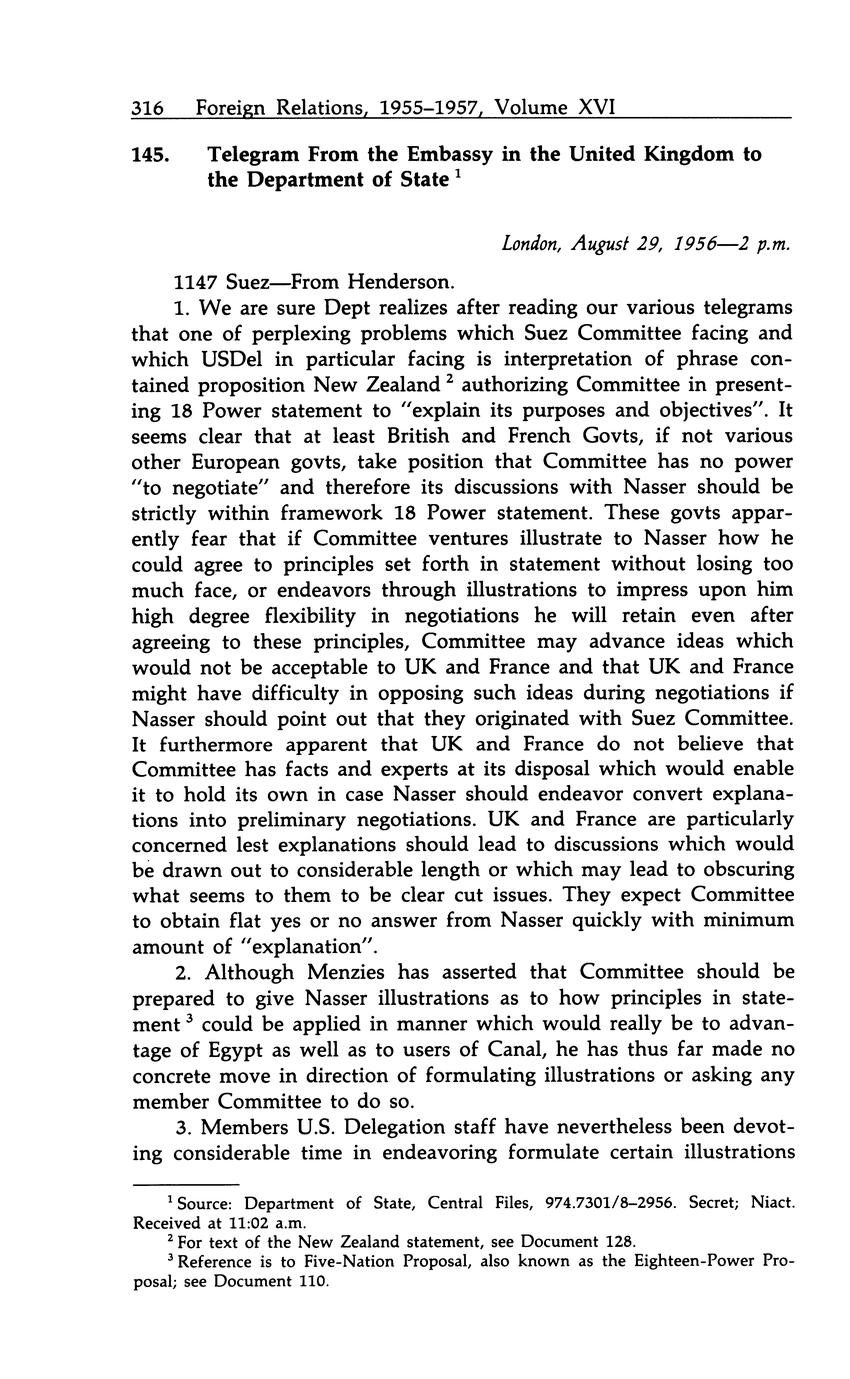 316 Foreign Relations, 1955–1957, Volume XVI

145. Telegram From the Embassy in the United Kingdom to the Department of State $^1$

London, August 29, 1956—2 p.m.

1147 Suez—From Henderson.

1. We are sure Dept realizes after reading our various telegrams that one of perplexing problems which Suez Committee facing and which USDel in particular facing is interpretation of phrase contained proposition New Zealand $^2$ authorizing Committee in presenting 18 Power statement to "explain its purposes and objectives". It seems clear that at least British and French Govts, if not various other European govts, take position that Committee has no power "to negotiate" and therefore its discussions with Nasser should be strictly within framework 18 Power statement. These govts apparently fear that if Committee ventures illustrate to Nasser how he could agree to principles set forth in statement without losing too much face, or endeavors through illustrations to impress upon him high degree flexibility in negotiations he will retain even after agreeing to these principles, Committee may advance ideas which would not be acceptable to UK and France and that UK and France might have difficulty in opposing such ideas during negotiations if Nasser should point out that they originated with Suez Committee. It furthermore apparent that UK and France do not believe that Committee has facts and experts at its disposal which would enable it to hold its own in case Nasser should endeavor convert explanations into preliminary negotiations. UK and France are particularly concerned lest explanations should lead to discussions which would be drawn out to considerable length or which may lead to obscuring what seems to them to be clear cut issues. They expect Committee to obtain flat yes or no answer from Nasser quickly with minimum amount of "explanation".

2. Although Menzies has asserted that Committee should be prepared to give Nasser illustrations as to how principles in statement $^3$ could be applied in manner which would really be to advantage of Egypt as well as to users of Canal, he has thus far made no concrete move in direction of formulating illustrations or asking any member Committee to do so.

3. Members U.S. Delegation staff have nevertheless been devoting considerable time in endeavoring formulate certain illustrations

$^1$ Source: Department of State, Central Files, 974.7301/8–2956. Secret; Niact. Received at 11:02 a.m.
$^2$ For text of the New Zealand statement, see Document 128.
$^3$ Reference is to Five-Nation Proposal, also known as the Eighteen-Power Proposal; see Document 110.